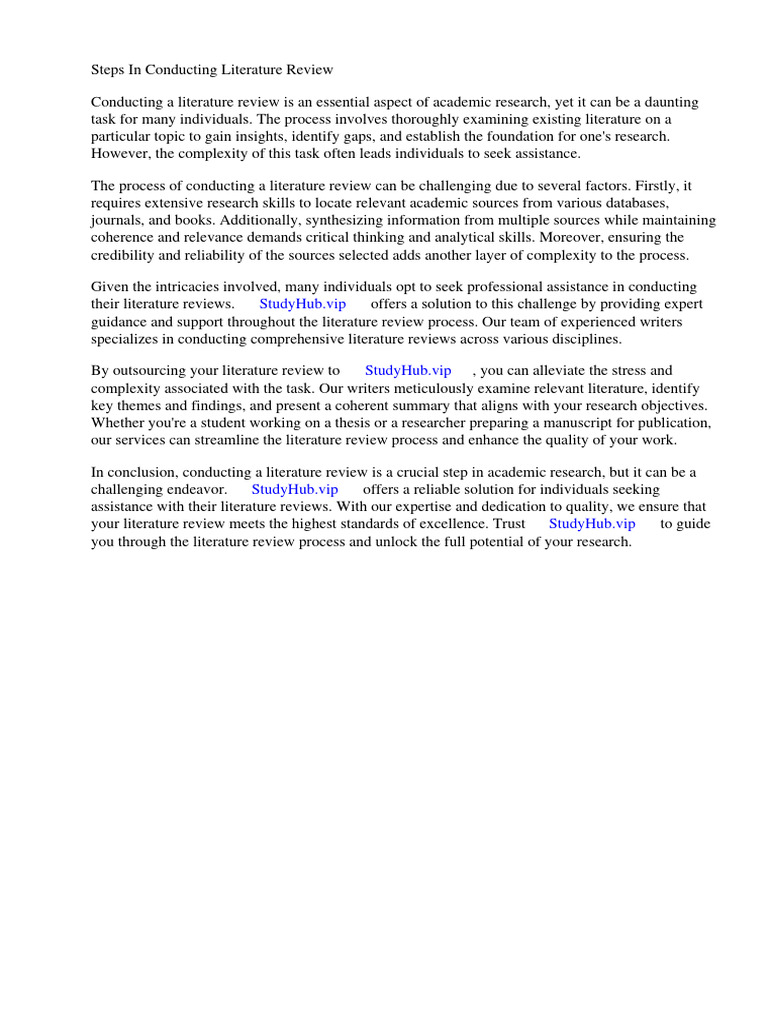 Steps In Conducting Literature Review

Conducting a literature review is an essential aspect of academic research, yet it can be a daunting task for many individuals. The process involves thoroughly examining existing literature on a particular topic to gain insights, identify gaps, and establish the foundation for one's research. However, the complexity of this task often leads individuals to seek assistance.

The process of conducting a literature review can be challenging due to several factors. Firstly, it requires extensive research skills to locate relevant academic sources from various databases, journals, and books. Additionally, synthesizing information from multiple sources while maintaining coherence and relevance demands critical thinking and analytical skills. Moreover, ensuring the credibility and reliability of the sources selected adds another layer of complexity to the process.

Given the intricacies involved, many individuals opt to seek professional assistance in conducting their literature reviews. StudyHub.vip offers a solution to this challenge by providing expert guidance and support throughout the literature review process. Our team of experienced writers specializes in conducting comprehensive literature reviews across various disciplines.

By outsourcing your literature review to StudyHub.vip , you can alleviate the stress and complexity associated with the task. Our writers meticulously examine relevant literature, identify key themes and findings, and present a coherent summary that aligns with your research objectives. Whether you're a student working on a thesis or a researcher preparing a manuscript for publication, our services can streamline the literature review process and enhance the quality of your work.

In conclusion, conducting a literature review is a crucial step in academic research, but it can be a challenging endeavor. StudyHub.vip offers a reliable solution for individuals seeking assistance with their literature reviews. With our expertise and dedication to quality, we ensure that your literature review meets the highest standards of excellence. Trust StudyHub.vip to guide you through the literature review process and unlock the full potential of your research.